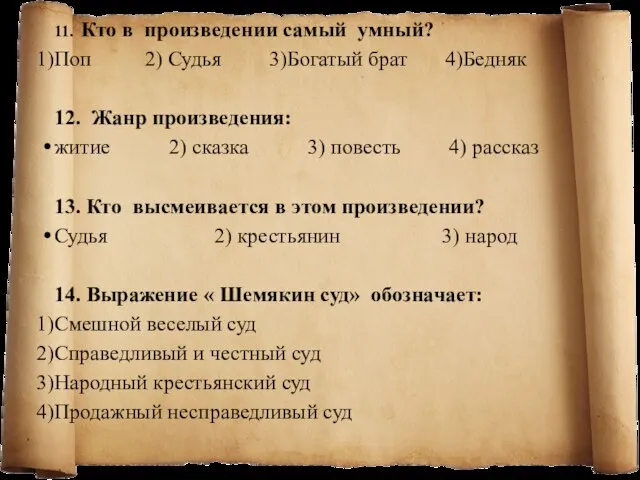 11. Кто в произведении самый умный?
1)Поп 2) Судья 3)Богатый брат 4)Бедняк

12. Жанр произведения:
• житие 2) сказка 3) повесть 4) рассказ

13. Кто высмеивается в этом произведении?
• Судья 2) крестьянин 3) народ

14. Выражение « Шемякин суд» обозначает:
1)Смешной веселый суд
2)Справедливый и честный суд
3)Народный крестьянский суд
4)Продажный несправедливый суд